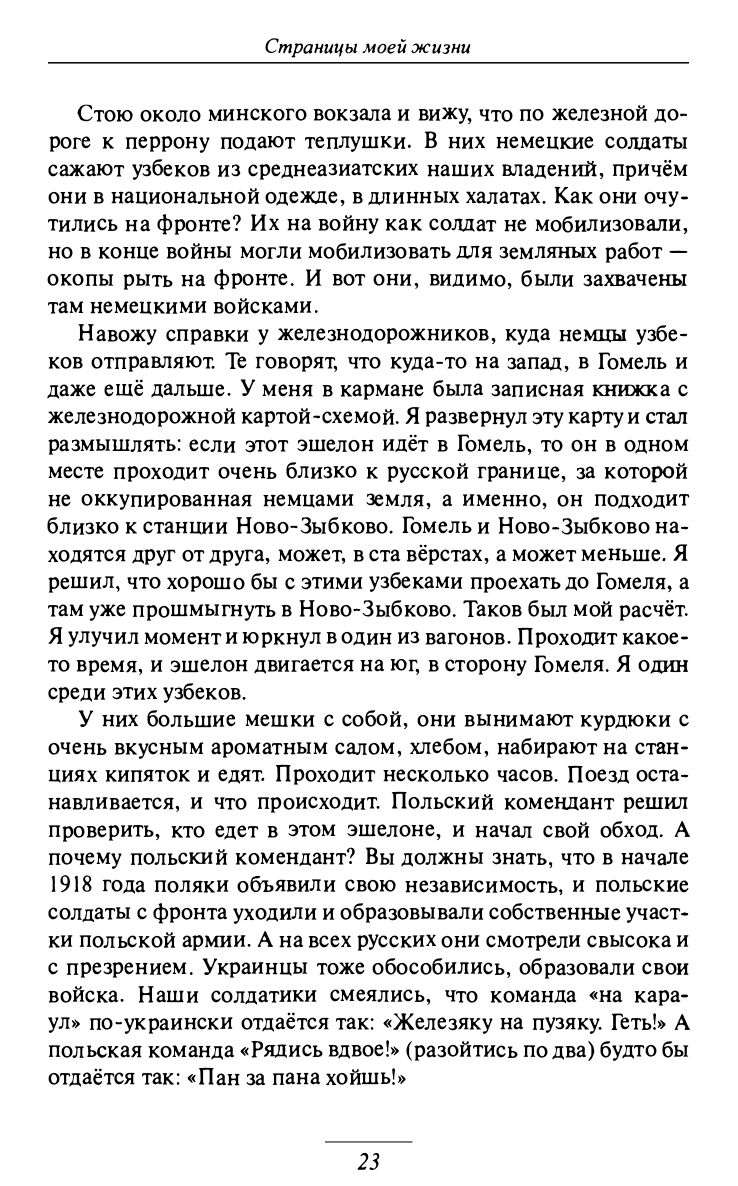 Страницы моей жизни

Стою около минского вокзала и вижу, что по железной дороге к перрону подают теплушки. В них немецкие солдаты сажают узбеков из среднеазиатских наших владений, причём они в национальной одежде, в длинных халатах. Как они очутились на фронте? Их на войну как солдат не мобилизовали, но в конце войны могли мобилизовать для земляных работ — окопы рыть на фронте. И вот они, видимо, были захвачены там немецкими войсками.

Навожу справки у железнодорожников, куда немцы узбеков отправляют. Те говорят, что куда-то на запад, в Гомель и даже ещё дальше. У меня в кармане была записная книжка с железнодорожной картой-схемой. Я развернул эту карту и стал размышлять: если этот эшелон идёт в Гомель, то он в одном месте проходит очень близко к русской границе, за которой не оккупированная немцами земля, а именно, он подходит близко к станции Ново-Зыбково. Гомель и Ново-Зыбково находятся друг от друга, может, в ста вёрстах, а может меньше. Я решил, что хорошо бы с этими узбеками проехать до Гомеля, а там уже прошмыгнуть в Ново-Зыбково. Таков был мой расчёт. Я улучил момент и юркнул в один из вагонов. Проходит какое-то время, и эшелон двигается на юг, в сторону Гомеля. Я один среди этих узбеков.

У них большие мешки с собой, они вынимают курдюки с очень вкусным ароматным салом, хлебом, набирают на станциях кипяток и едят. Проходит несколько часов. Поезд останавливается, и что происходит. Польский комендант решил проверить, кто едет в этом эшелоне, и начал свой обход. А почему польский комендант? Вы должны знать, что в начале 1918 года поляки объявили свою независимость, и польские солдаты с фронта уходили и образовывали собственные участки польской армии. А на всех русских они смотрели свысока и с презрением. Украинцы тоже обособились, образовали свои войска. Наши солдатики смеялись, что команда «на караул» по-украински отдаётся так: «Железяку на пузяку. Геть!» А польская команда «Рядись вдвое!» (разойтись по два) будто бы отдаётся так: «Пан за пана хойшь!»

23